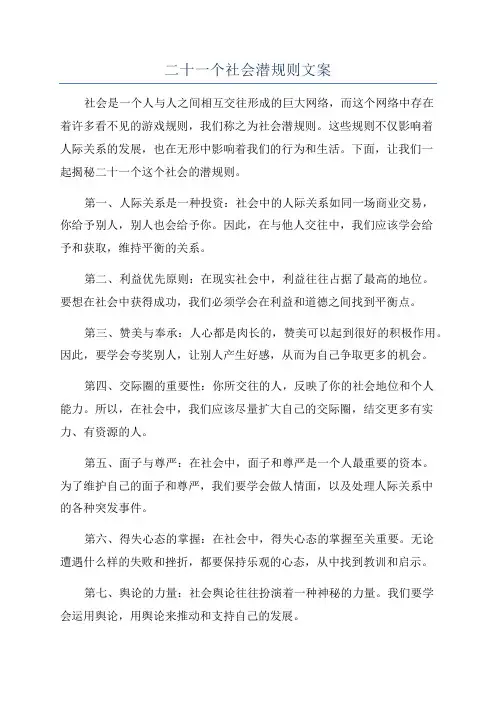 二十一个社会潜规则文案

社会是一个人与人之间相互交往形成的巨大网络，而这个网络中存在着许多看不见的游戏规则，我们称之为社会潜规则。这些规则不仅影响着人际关系的发展，也在无形中影响着我们的行为和生活。下面，让我们一起揭秘二十一个这个社会的潜规则。

第一、人际关系是一种投资：社会中的人际关系如同一场商业交易，你给予别人，别人也会给予你。因此，在与他人交往中，我们应该学会给予和获取，维持平衡的关系。

第二、利益优先原则：在现实社会中，利益往往占据了最高的地位。要想在社会中获得成功，我们必须学会在利益和道德之间找到平衡点。

第三、赞美与奉承：人心都是肉长的，赞美可以起到很好的积极作用。因此，要学会夸奖别人，让别人产生好感，从而为自己争取更多的机会。

第四、交际圈的重要性：你所交往的人，反映了你的社会地位和个人能力。所以，在社会中，我们应该尽量扩大自己的交际圈，结交更多有实力、有资源的人。

第五、面子与尊严：在社会中，面子和尊严是一个人最重要的资本。为了维护自己的面子和尊严，我们要学会做人情面，以及处理人际关系中的各种突发事件。

第六、得失心态的掌握：在社会中，得失心态的掌握至关重要。无论遭遇什么样的失败和挫折，都要保持乐观的心态，从中找到教训和启示。

第七、舆论的力量：社会舆论往往扮演着一种神秘的力量。我们要学会运用舆论，用舆论来推动和支持自己的发展。